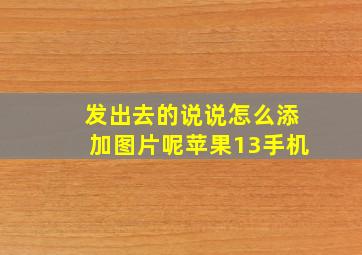 发出去的说说怎么添加图片呢苹果13手机